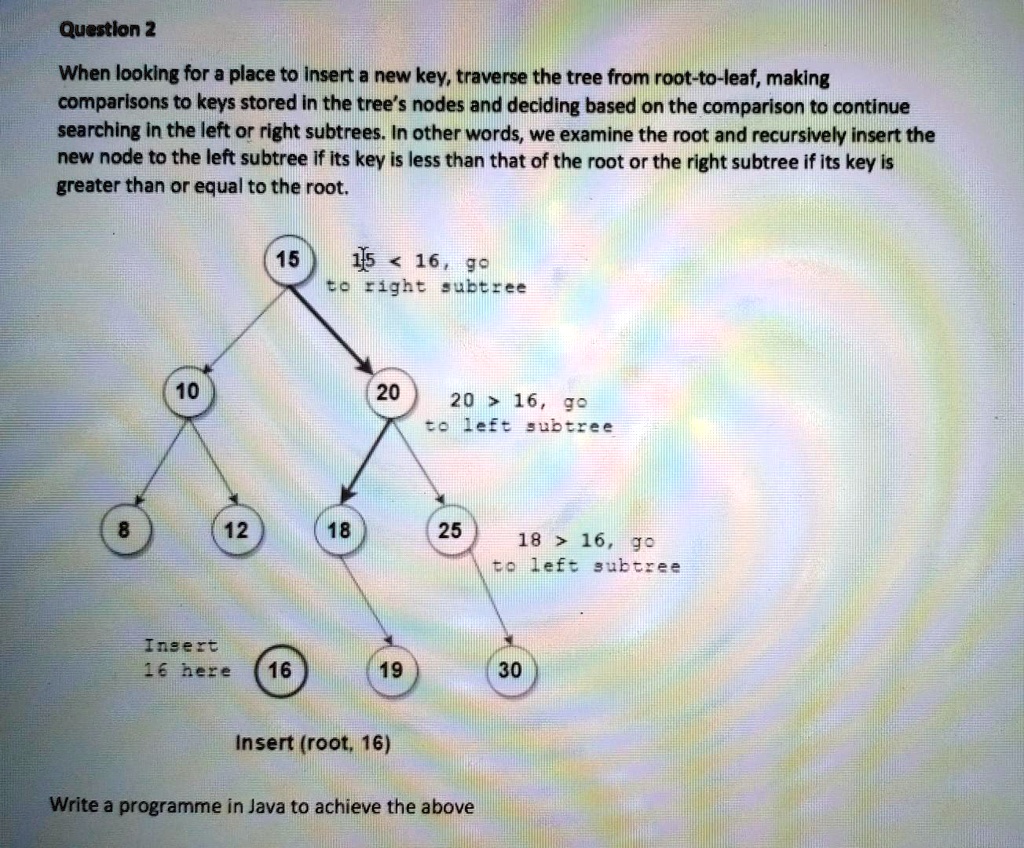 Question 2

When looking for a place to insert a new key, traverse the tree from root-to-leaf, making comparisons to keys stored in the tree's nodes and deciding based on the comparison to continue searching in the left or right subtrees. In other words, we examine the root and recursively insert the new node to the left subtree if its key is less than that of the root or the right subtree if its key is greater than or equal to the root.

15

15 < 16, go to right subtree

10

20

20 > 16, go to left subtree

8

12

18

25

18 > 16, go to left subtree

Insert 16 here

16

19

30

Insert (root, 16)

Write a programme in Java to achieve the above